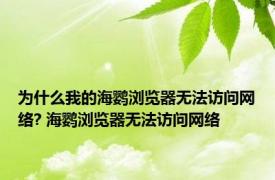 为什么我的海鹦浏览器无法访问网络? 海鹦浏览器无法访问网络